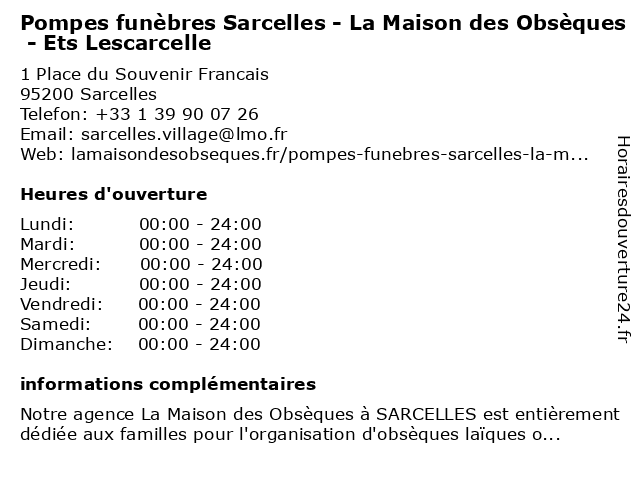 Pompes funèbres Sarcelles - La Maison des Obsèques - Ets Lescarcelle

1 Place du Souvenir Francais
95200 Sarcelles
Telefon: +33 1 39 90 07 26
Email: sarcelles.village@lmo.fr
Web: lamaisondesobseques.fr/pompes-funebres-sarcelles-la-m...

Heures d'ouverture

Lundi: 00:00 - 24:00
Mardi: 00:00 - 24:00
Mercredi: 00:00 - 24:00
Jeudi: 00:00 - 24:00
Vendredi: 00:00 - 24:00
Samedi: 00:00 - 24:00
Dimanche: 00:00 - 24:00

informations complémentaires

Notre agence La Maison des Obsèques à SARCELLES est entièrement dédiée aux familles pour l'organisation d'obsèques laïques o...

Horairesdouverture24.fr